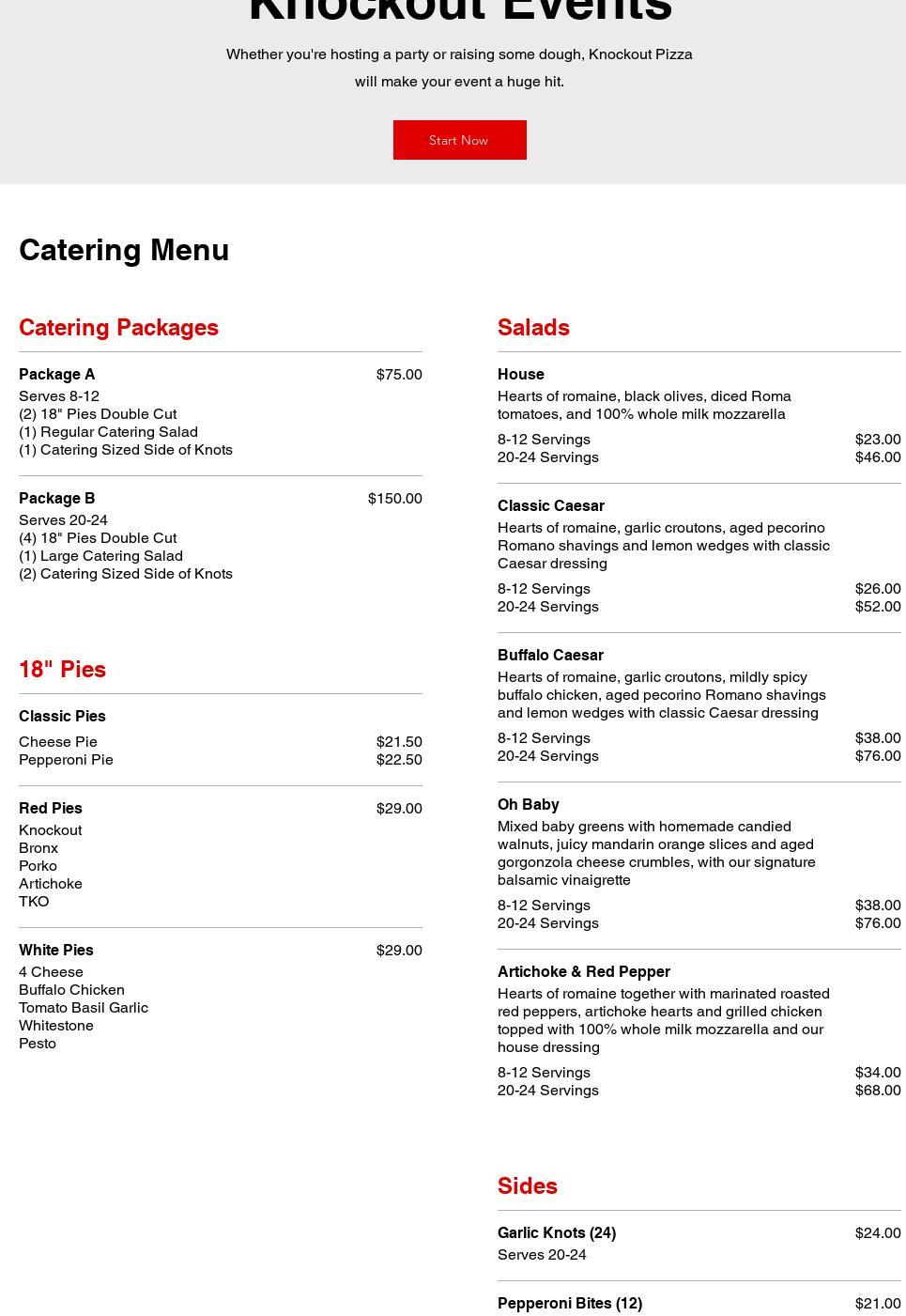 Knockout Events

Whether you're hosting a party or raising some dough, Knockout Pizza will make your event a huge hit.

Start Now

Catering Menu

Catering Packages

Package A $75.00
Serves 8-12
(2) 18" Pies Double Cut
(1) Regular Catering Salad
(1) Catering Sized Side of Knots

Package B $150.00
Serves 20-24
(4) 18" Pies Double Cut
(1) Large Catering Salad
(2) Catering Sized Side of Knots

18" Pies

Classic Pies
Cheese Pie $21.50
Pepperoni Pie $22.50

Red Pies $29.00
Knockout
Bronx
Porko
Artichoke
TKO

White Pies $29.00
4 Cheese
Buffalo Chicken
Tomato Basil Garlic
Whitestone
Pesto

Salads

House
Hearts of romaine, black olives, diced Roma tomatoes, and 100% whole milk mozzarella
8-12 Servings $23.00
20-24 Servings $46.00

Classic Caesar
Hearts of romaine, garlic croutons, aged pecorino Romano shavings and lemon wedges with classic Caesar dressing
8-12 Servings $26.00
20-24 Servings $52.00

Buffalo Caesar
Hearts of romaine, garlic croutons, mildly spicy buffalo chicken, aged pecorino Romano shavings and lemon wedges with classic Caesar dressing
8-12 Servings $38.00
20-24 Servings $76.00

Oh Baby
Mixed baby greens with homemade candied walnuts, juicy mandarin orange slices and aged gorgonzola cheese crumbles, with our signature balsamic vinaigrette
8-12 Servings $38.00
20-24 Servings $76.00

Artichoke & Red Pepper
Hearts of romaine together with marinated roasted red peppers, artichoke hearts and grilled chicken topped with 100% whole milk mozzarella and our house dressing
8-12 Servings $34.00
20-24 Servings $68.00

Sides

Garlic Knots (24) $24.00
Serves 20-24

Pepperoni Bites (12) $21.00